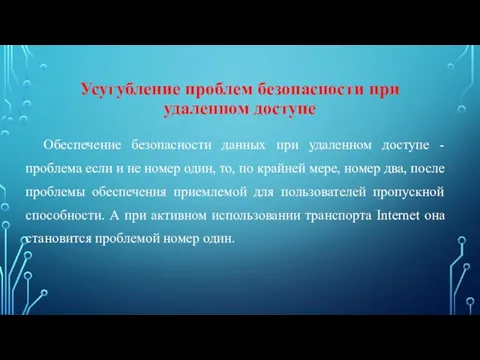 Усугубление проблем безопасности при удаленном доступе

Обеспечение безопасности данных при удаленном доступе - проблема если и не номер один, то, по крайней мере, номер два, после проблемы обеспечения приемлемой для пользователей пропускной способности. А при активном использовании транспорта Internet она становится проблемой номер один.